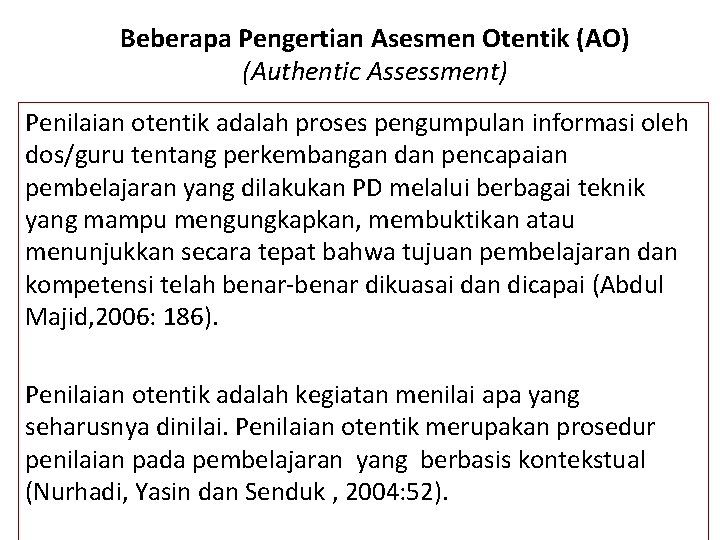 Beberapa Pengertian Asesmen Otentik (AO)
(Authentic Assessment)

Penilaian otentik adalah proses pengumpulan informasi oleh dos/guru tentang perkembangan dan pencapaian pembelajaran yang dilakukan PD melalui berbagai teknik yang mampu mengungkapkan, membuktikan atau menunjukkan secara tepat bahwa tujuan pembelajaran dan kompetensi telah benar-benar dikuasai dan dicapai (Abdul Majid,2006: 186).

Penilaian otentik adalah kegiatan menilai apa yang seharusnya dinilai. Penilaian otentik merupakan prosedur penilaian pada pembelajaran yang berbasis kontekstual (Nurhadi, Yasin dan Senduk , 2004:52).